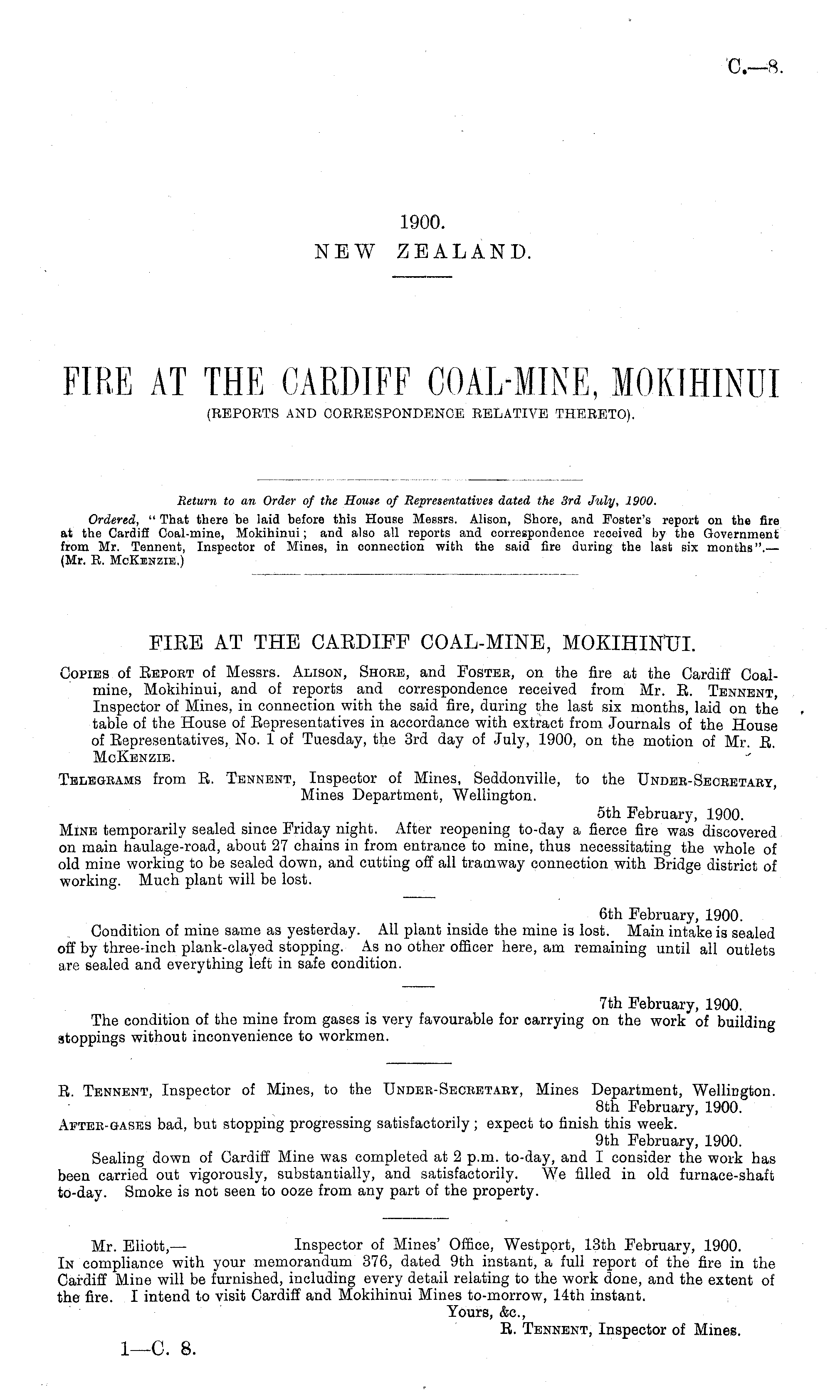 C.—8.

1900.
NEW ZEALAND.

FIRE AT THE CARDIFF COAL-MINE, MOKIHINUI
(REPORTS AND CORRESPONDENCE RELATIVE THERETO).

Return to an Order of the House of Representatives dated the 3rd July, 1900.

Ordered, "That there be laid before this House Messrs. Alison, Shore, and Foster's report on the fire at the Cardiff Coal-mine, Mokihinui; and also all reports and correspondence received by the Government from Mr. Tennent, Inspector of Mines, in connection with the said fire during the last six months".—(Mr. R. McKenzie.)

FIRE AT THE CARDIFF COAL-MINE, MOKIHINUI.

Copies of Report of Messrs. Alison, Shore, and Foster, on the fire at the Cardiff Coal-mine, Mokihinui, and of reports and correspondence received from Mr. R. Tennent, Inspector of Mines, in connection with the said fire, during the last six months, laid on the table of the House of Representatives in accordance with extract from Journals of the House of Representatives, No. 1 of Tuesday, the 3rd day of July, 1900, on the motion of Mr. R. McKenzie.

Telegrams from R. Tennent, Inspector of Mines, Seddonville, to the Under-Secretary, Mines Department, Wellington.

5th February, 1900.
Mine temporarily sealed since Friday night. After reopening to-day a fierce fire was discovered on main haulage-road, about 27 chains in from entrance to mine, thus necessitating the whole of old mine working to be sealed down, and cutting off all tramway connection with Bridge district of working. Much plant will be lost.

6th February, 1900.
Condition of mine same as yesterday. All plant inside the mine is lost. Main intake is sealed off by three-inch plank-clayed stopping. As no other officer here, am remaining until all outlets are sealed and everything left in safe condition.

7th February, 1900.
The condition of the mine from gases is very favourable for carrying on the work of building stoppings without inconvenience to workmen.

R. Tennent, Inspector of Mines, to the Under-Secretary, Mines Department, Wellington.
8th February, 1900.
After-gases bad, but stopping progressing satisfactorily; expect to finish this week.
9th February, 1900.
Sealing down of Cardiff Mine was completed at 2 p.m. to-day, and I consider the work has been carried out vigorously, substantially, and satisfactorily. We filled in old furnace-shaft to-day. Smoke is not seen to ooze from any part of the property.

Mr. Eliott,— Inspector of Mines' Office, Westport, 13th February, 1900.
In compliance with your memorandum 376, dated 9th instant, a full report of the fire in the Cardiff Mine will be furnished, including every detail relating to the work done, and the extent of the fire. I intend to visit Cardiff and Mokihinui Mines to-morrow, 14th instant.
Yours, &c.,
R. Tennent, Inspector of Mines.

1—C. 8.